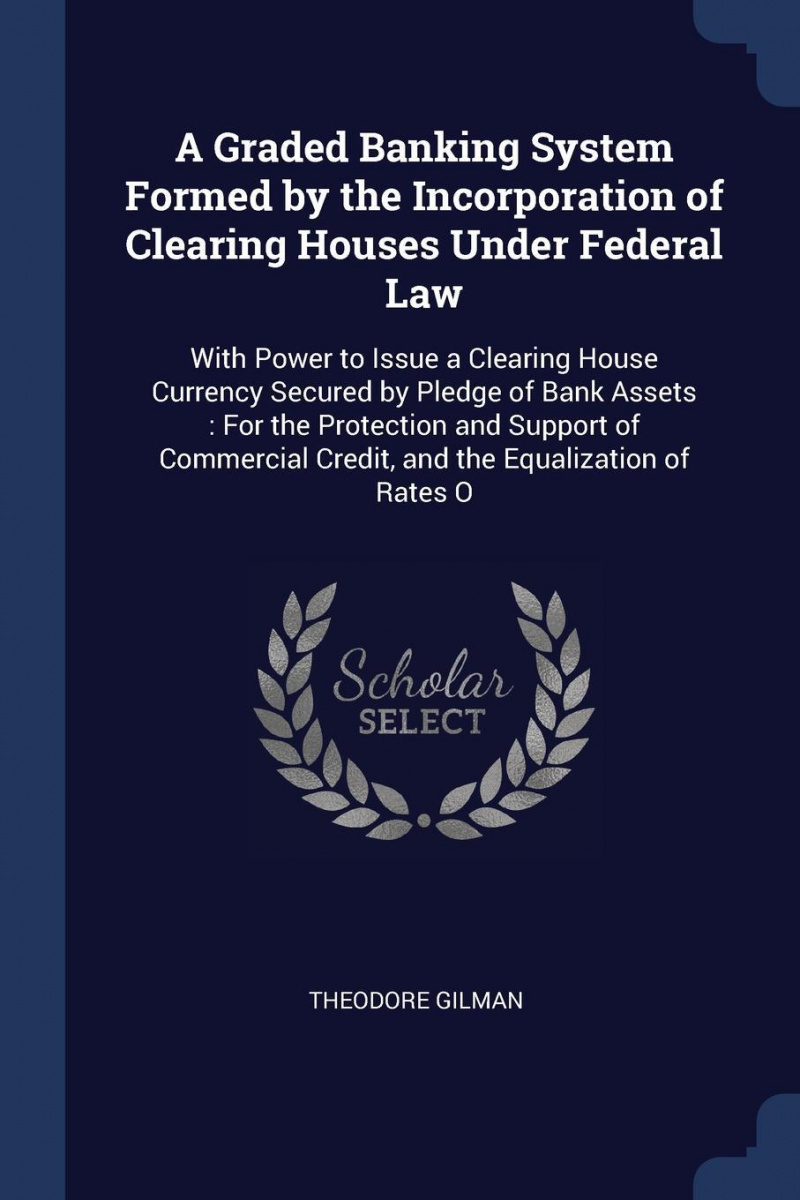 A Graded Banking System Formed by the Incorporation of Clearing Houses Under Federal Law

With Power to Issue a Clearing House Currency Secured by Pledge of Bank Assets : For the Protection and Support of Commercial Credit, and the Equalization of Rates O

Scholar
SELECT

THEODORE GILMAN